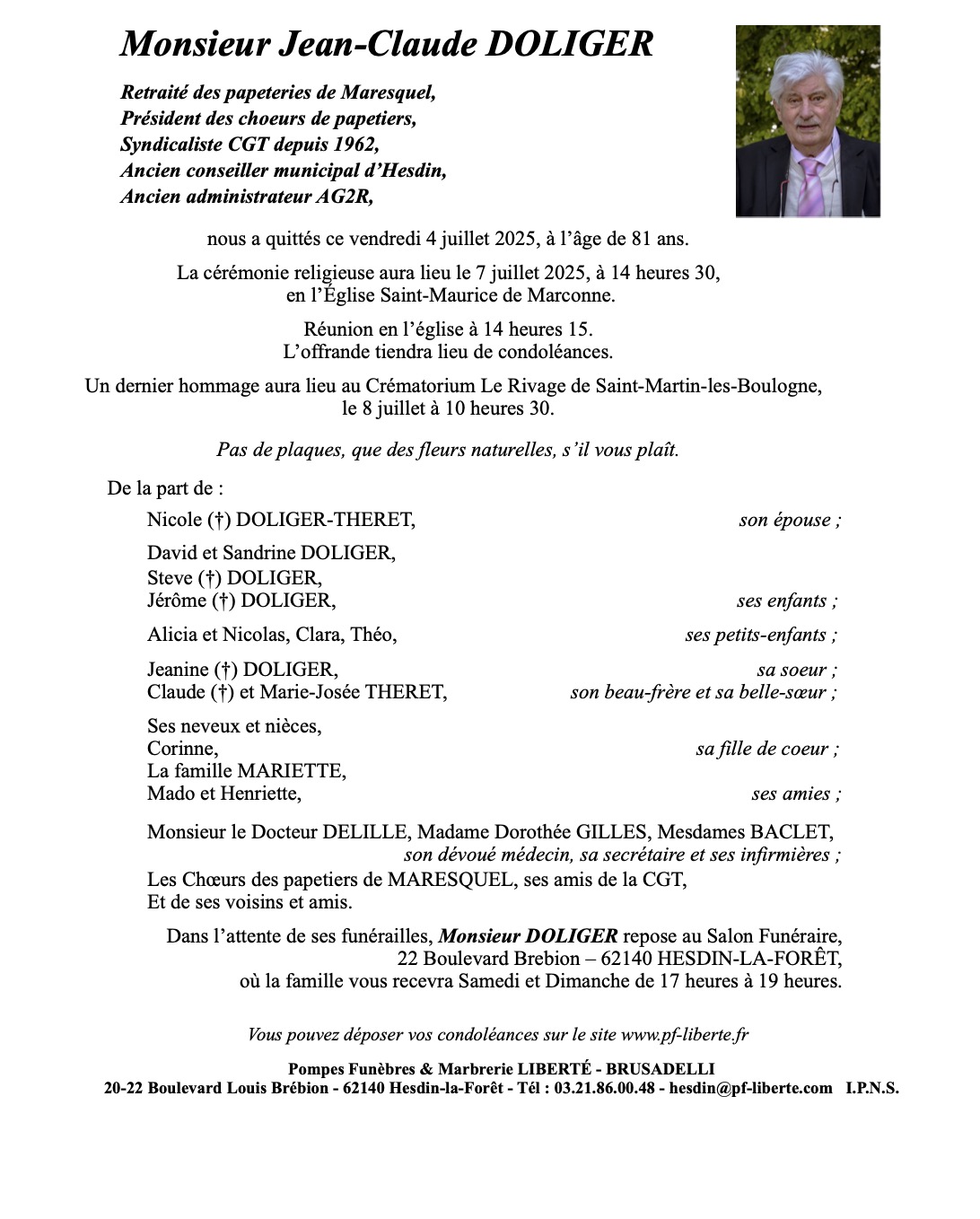 Monsieur Jean-Claude DOLIGER

Retraité des papeteries de Maresquel,
Président des choeurs de papetiers,
Syndicaliste CGT depuis 1962,
Ancien conseiller municipal d'Hesdin,
Ancien administrateur AG2R,

nous a quittés ce vendredi 4 juillet 2025, à l'âge de 81 ans.

La cérémonie religieuse aura lieu le 7 juillet 2025, à 14 heures 30, en l'Église Saint-Maurice de Marconne.

Réunion en l'église à 14 heures 15.
L'offrande tiendra lieu de condoléances.

Un dernier hommage aura lieu au Crématorium Le Rivage de Saint-Martin-les-Boulogne, le 8 juillet à 10 heures 30.

Pas de plaques, que des fleurs naturelles, s'il vous plaît.

De la part de :

Nicole (†) DOLIGER-THERET, son épouse ;

David et Sandrine DOLIGER,
Steve (†) DOLIGER,
Jérôme (†) DOLIGER, ses enfants ;

Alicia et Nicolas, Clara, Théo, ses petits-enfants ;

Jeanine (†) DOLIGER, sa soeur ;
Claude (†) et Marie-Josée THERET, son beau-frère et sa belle-sœur ;

Ses neveux et nièces,
Corinne, sa fille de coeur ;
La famille MARIETTE,
Mado et Henriette, ses amies ;

Monsieur le Docteur DELILLE, Madame Dorothée GILLES, Mesdames BACLET, son dévoué médecin, sa secrétaire et ses infirmières ;
Les Chœurs des papetiers de MARESQUEL, ses amis de la CGT,
Et de ses voisins et amis.

Dans l'attente de ses funérailles, Monsieur DOLIGER repose au Salon Funéraire, 22 Boulevard Brebion – 62140 HESDIN-LA-FORÊT, où la famille vous recevra Samedi et Dimanche de 17 heures à 19 heures.

Vous pouvez déposer vos condoléances sur le site www.pf-liberte.fr

Pompes Funèbres & Marbrerie LIBERTÉ - BRUSADELLI
20-22 Boulevard Louis Brébion - 62140 Hesdin-la-Forêt - Tél : 03.21.86.00.48 - hesdin@pf-liberte.com I.P.N.S.